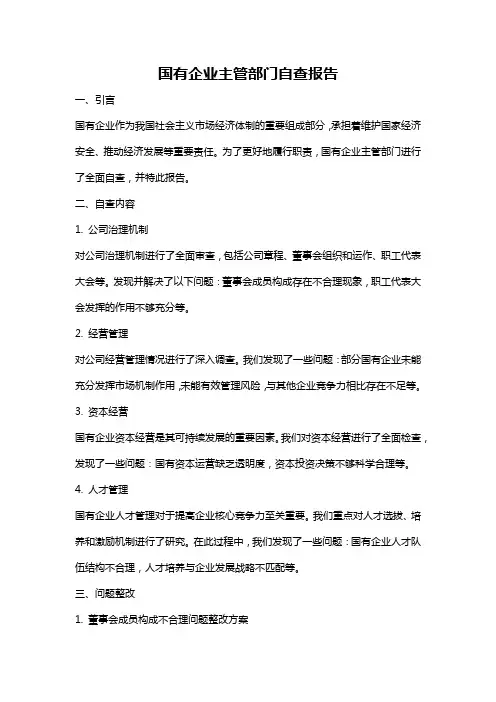 国有企业主管部门自查报告

一、引言

国有企业作为我国社会主义市场经济体制的重要组成部分，承担着维护国家经济安全、推动经济发展等重要责任。为了更好地履行职责，国有企业主管部门进行了全面自查，并特此报告。

二、自查内容

1. 公司治理机制

对公司治理机制进行了全面审查，包括公司章程、董事会组织和运作、职工代表大会等。发现并解决了以下问题：董事会成员构成存在不合理现象，职工代表大会发挥的作用不够充分等。

2. 经营管理

对公司经营管理情况进行了深入调查。我们发现了一些问题：部分国有企业未能充分发挥市场机制作用，未能有效管理风险，与其他企业竞争力相比存在不足等。

3. 资本经营

国有企业资本经营是其可持续发展的重要因素。我们对资本经营进行了全面检查，发现了一些问题：国有资本运营缺乏透明度，资本投资决策不够科学合理等。

4. 人才管理

国有企业人才管理对于提高企业核心竞争力至关重要。我们重点对人才选拔、培养和激励机制进行了研究。在此过程中，我们发现了一些问题：国有企业人才队伍结构不合理，人才培养与企业发展战略不匹配等。

三、问题整改

1. 董事会成员构成不合理问题整改方案